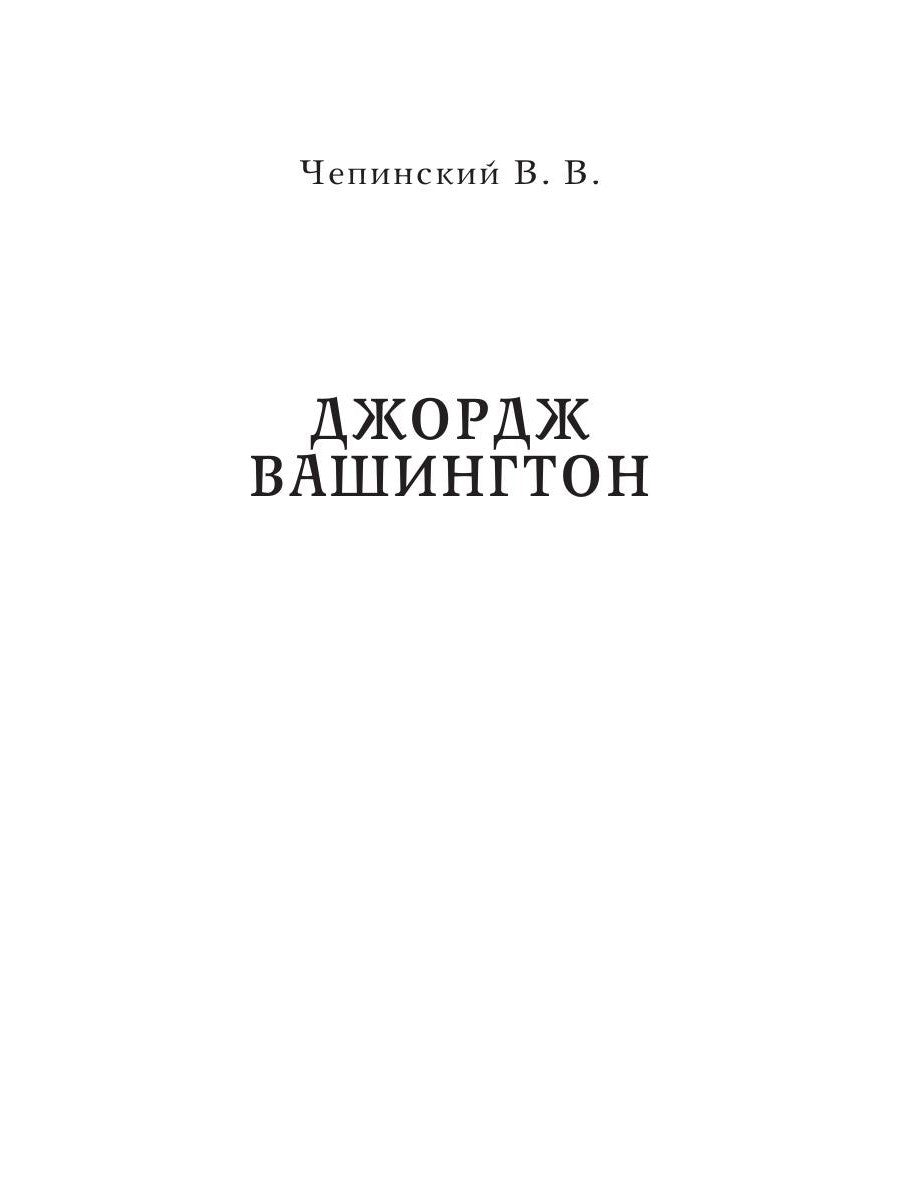 Чепинский В. В.

ДЖОРДЖ ВАШИНГТОН